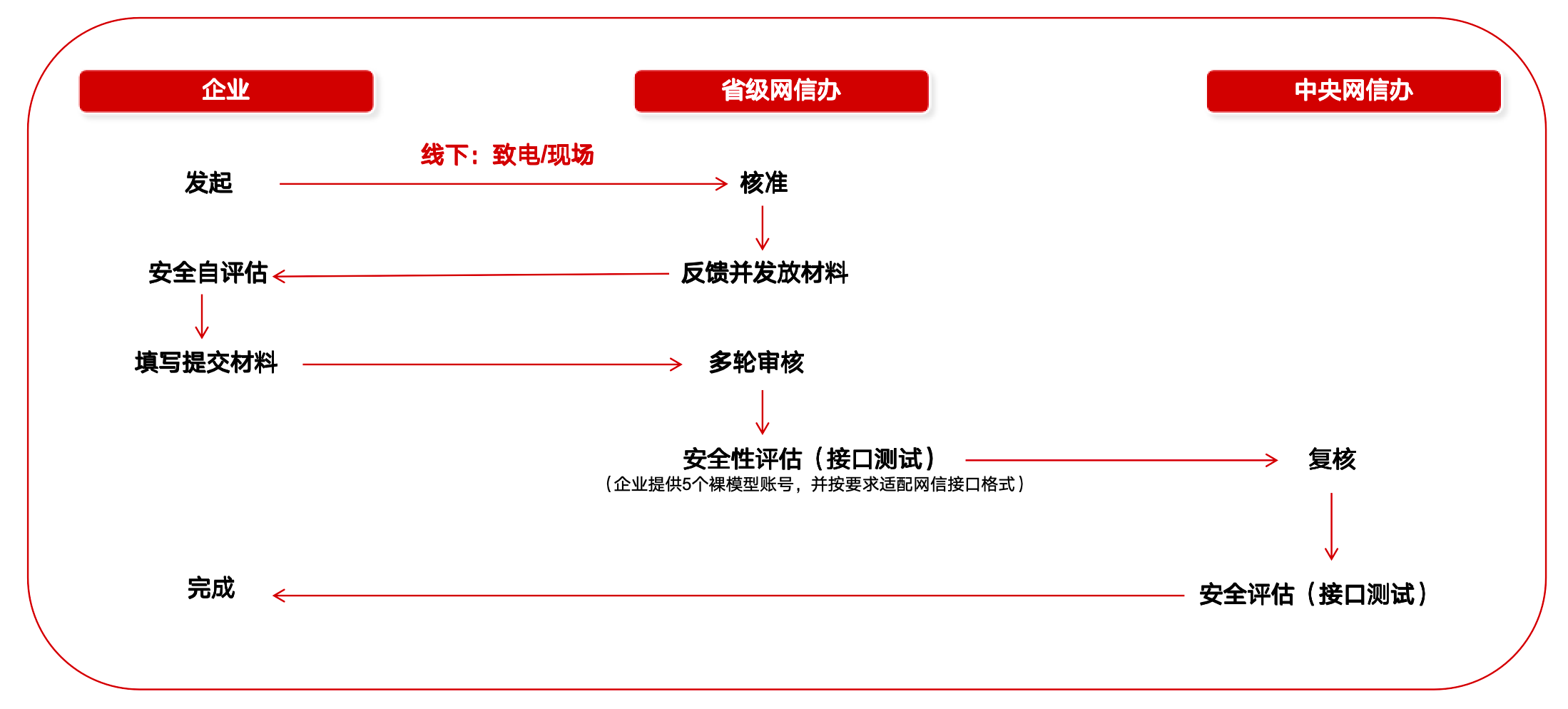 企业

省级网信办

中央网信办

线下：致电/现场

发起

核准

安全自评估

反馈并发放材料

填写提交材料

多轮审核

安全性评估（接口测试）
（企业提供5个裸模型账号，并按要求适配网信接口格式）

复核

完成

安全评估（接口测试）